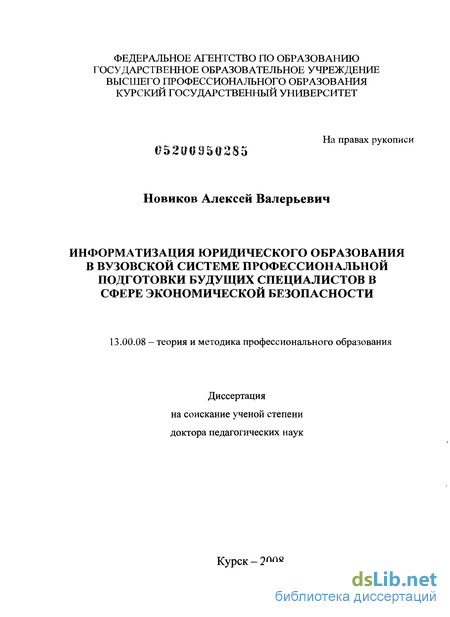 ФЕДЕРАЛЬНОЕ АГЕНТСТВО ПО ОБРАЗОВАНИЮ
ГОСУДАРСТВЕННОЕ ОБРАЗОВАТЕЛЬНОЕ УЧРЕЖДЕНИЕ
ВЫСШЕГО ПРОФЕССИОНАЛЬНОГО ОБРАЗОВАНИЯ
КУРСКИЙ ГОСУДАРСТВЕННЫЙ УНИВЕРСИТЕТ

На правах рукописи

05200950285

Новиков Алексей Валерьевич

ИНФОРМАТИЗАЦИЯ ЮРИДИЧЕСКОГО ОБРАЗОВАНИЯ В ВУЗОВСКОЙ СИСТЕМЕ ПРОФЕССИОНАЛЬНОЙ ПОДГОТОВКИ БУДУЩИХ СПЕЦИАЛИСТОВ В СФЕРЕ ЭКОНОМИЧЕСКОЙ БЕЗОПАСНОСТИ

13.00.08 – теория и методика профессионального образования

Диссертация
на соискание ученой степени
доктора педагогических наук

Курск – 2008

dsLib.net
библиотека диссертаций